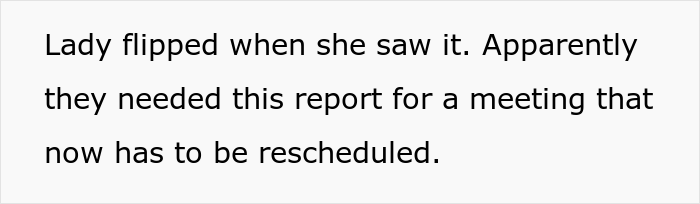 Lady flipped when she saw it. Apparently they needed this report for a meeting that now has to be rescheduled.